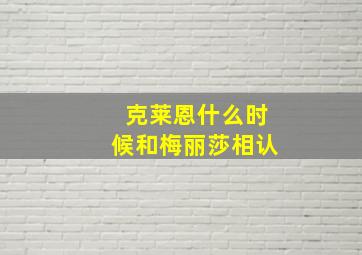 克莱恩什么时候和梅丽莎相认